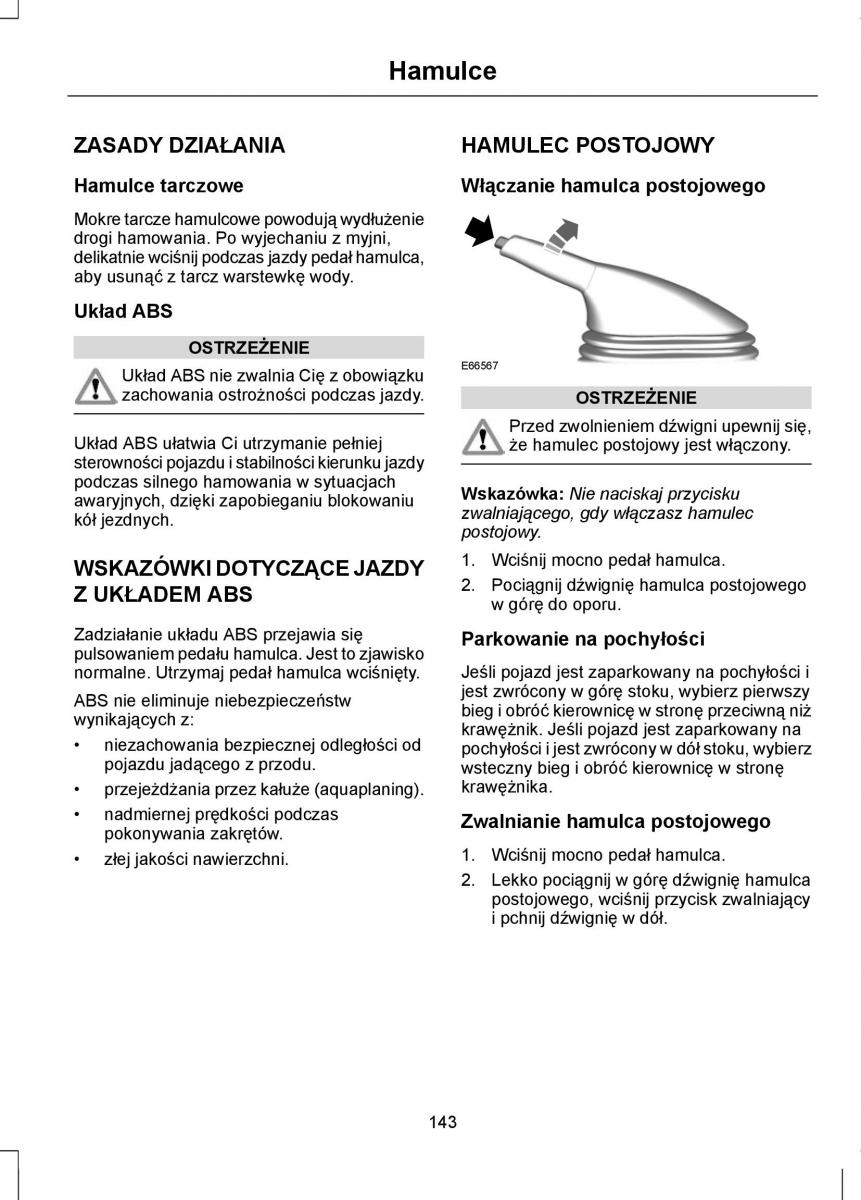 Hamulce

ZASADY DZIAŁANIA

Hamulce tarczowe

Mokre tarcze hamulcowe powodują wydłużenie drogi hamowania. Po wyjechaniu z myjni, delikatnie wciśnij podczas jazdy pedał hamulca, aby usunąć z tarcz warstewkę wody.

Układ ABS

OSTRZEŻENIE

Układ ABS nie zwalnia Cię z obowiązku zachowania ostrożności podczas jazdy.

Układ ABS ułatwia Ci utrzymanie pełnej sterowności pojazdu i stabilności kierunku jazdy podczas silnego hamowania w sytuacjach awaryjnych, dzięki zapobieganiu blokowaniu kół jezdnych.

WSKAZÓWKI DOTYCZĄCE JAZDY Z UKŁADEM ABS

Zadziałanie układu ABS przejawia się pulsowaniem pedału hamulca. Jest to zjawisko normalne. Utrzymaj pedał hamulca wciśnięty.

ABS nie eliminuje niebezpieczeństw wynikających z:

• niezachowania bezpiecznej odległości od pojazdu jadącego z przodu.
• przejeżdżania przez kałuże (aquaplaning).
• nadmiernej prędkości podczas pokonywania zakrętów.
• złej jakości nawierzchni.

HAMULEC POSTOJOWY

Włączanie hamulca postojowego

E66567

OSTRZEŻENIE

Przed zwolnieniem dźwigni upewnij się, że hamulec postojowy jest włączony.

Wskazówka: Nie naciskaj przycisku zwalniającego, gdy włączasz hamulec postojowy.

1. Wciśnij mocno pedał hamulca.
2. Pociągnij dźwignię hamulca postojowego w górę do oporu.

Parkowanie na pochyłości

Jeśli pojazd jest zaparkowany na pochyłości i jest zwrócony w górę stoku, wybierz pierwszy bieg i obróć kierownicę w stronę przeciwną niż krawężnik. Jeśli pojazd jest zaparkowany na pochyłości i jest zwrócony w dół stoku, wybierz wsteczny bieg i obróć kierownicę w stronę krawężnika.

Zwalnianie hamulca postojowego

1. Wciśnij mocno pedał hamulca.
2. Lekko pociągnij w górę dźwignię hamulca postojowego, wciśnij przycisk zwalniający i pchnij dźwignię w dół.

143